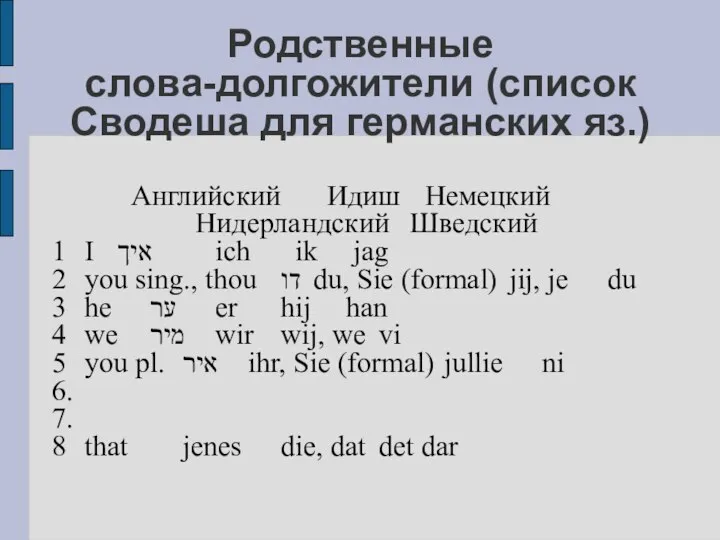 Родственные слова-долгожители (список Сводеша для германских яз.)

Английский Идиш Немецкий Нидерландский Шведский
1 I איך ich ik jag
2 you sing., thou דו du, Sie (formal) jij, je du
3 he ער er hij han
4 we מיר wir wij, we vi
5 you pl. איר ihr, Sie (formal) jullie ni
6.
7.
8 that jenes die, dat det dar